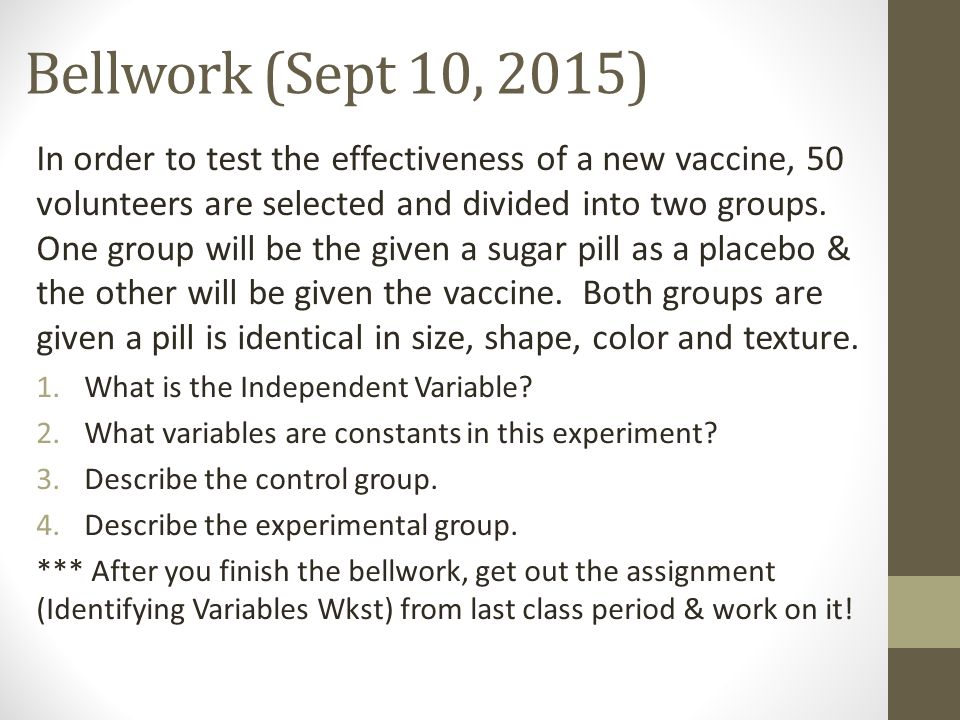 Bellwork (Sept 10, 2015)

In order to test the effectiveness of a new vaccine, 50 volunteers are selected and divided into two groups. One group will be the given a sugar pill as a placebo & the other will be given the vaccine. Both groups are given a pill is identical in size, shape, color and texture.

1. What is the Independent Variable?
2. What variables are constants in this experiment?
3. Describe the control group.
4. Describe the experimental group.

*** After you finish the bellwork, get out the assignment (Identifying Variables Wkst) from last class period & work on it!